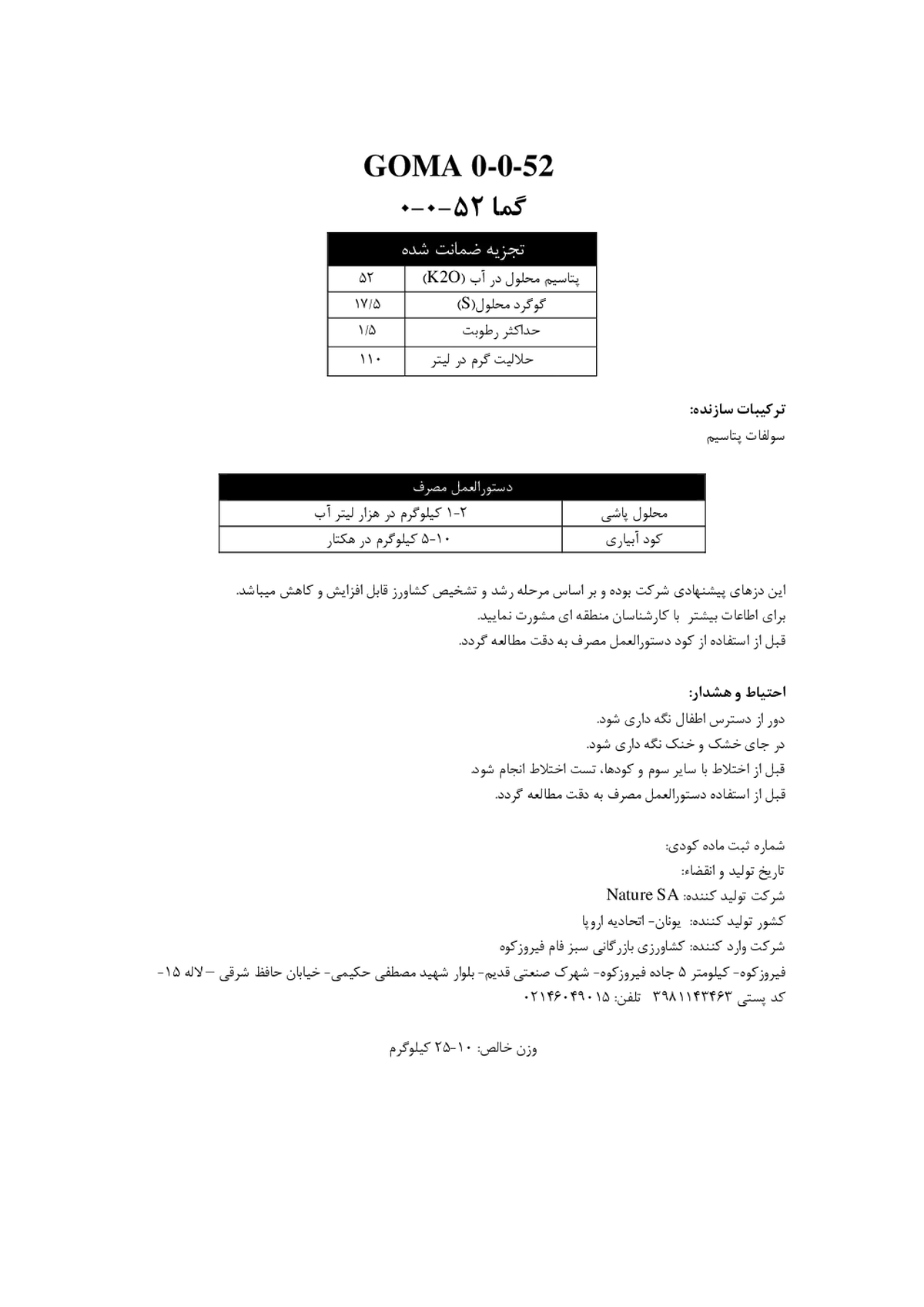 GOMA 0-0-52

گما ۵۲-۰-۰

| تجزیه ضمانت شده | |
|---|---|
| پتاسیم محلول در آب (K2O) | ۵۲ |
| گوگرد محلول(S) | ۱۷/۵ |
| حداکثر رطوبت | ۱/۵ |
| حلالیت گرم در لیتر | ۱۱۰ |

ترکیبات سازنده:
سولفات پتاسیم

| دستورالعمل مصرف | |
|---|---|
| محلول پاشی | ۲-۱ کیلوگرم در هزار لیتر آب |
| کود آبیاری | ۱۰-۵ کیلوگرم در هکتار |

این دزهای پیشنهادی شرکت بوده و بر اساس مرحله رشد و تشخیص کشاورز قابل افزایش و کاهش میباشد.
برای اطاعات بیشتر با کارشناسان منطقه ای مشورت نمایید.
قبل از استفاده از کود دستورالعمل مصرف به دقت مطالعه گردد.

احتیاط و هشدار:
دور از دسترس اطفال نگه داری شود.
در جای خشک و خنک نگه داری شود.
قبل از اختلاط با سایر سوم و کودها، تست اختلاط انجام شود.
قبل از استفاده دستورالعمل مصرف به دقت مطالعه گردد.

شماره ثبت ماده کودی:
تاریخ تولید و انقضاء:
شرکت تولید کننده: Nature SA
کشور تولید کننده: یونان- اتحادیه اروپا
شرکت وارد کننده: کشاورزی بازرگانی سبز فام فیروزکوه
فیروزکوه- کیلومتر ۵ جاده فیروزکوه- شهرک صنعتی قدیم- بلوار شهید مصطفی حکیمی- خیابان حافظ شرقی –لاله ۱۵- کد پستی ۳۹۸۱۱۴۳۴۶۳ تلفن: ۰۲۱۴۶۰۴۹۰۱۵

وزن خالص: ۱۰-۲۵ کیلوگرم